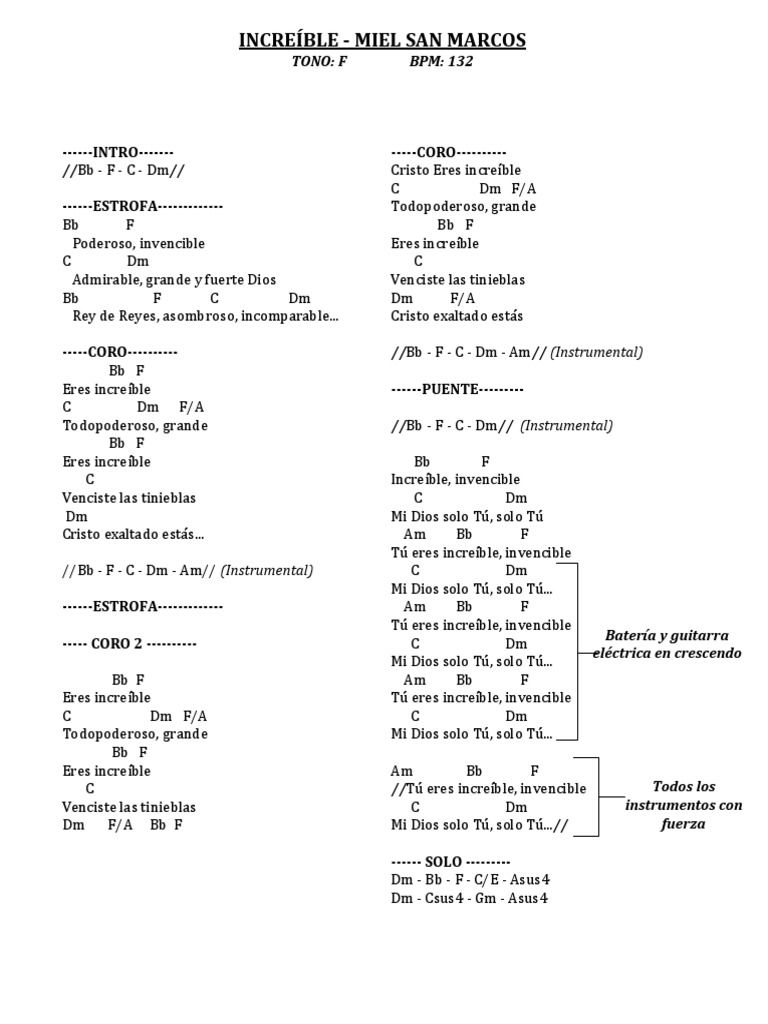 INCREÍBLE - MIEL SAN MARCOS
TONO: F BPM: 132

------INTRO-------
//Bb - F - C - Dm//

------ESTROFA-------------
Bb F
Poderoso, invencible
C Dm
Admirable, grande y fuerte Dios
Bb F C Dm
Rey de Reyes, asombroso, incomparable...

-----CORO----------
Bb F
Eres increíble
C Dm F/A
Todopoderoso, grande
Bb F
Eres increíble
C
Venciste las tinieblas
Dm
Cristo exaltado estás...

//Bb - F - C - Dm - Am// (Instrumental)

------ESTROFA-------------

----- CORO 2 ----------

Bb F
Eres increíble
C Dm F/A
Todopoderoso, grande
Bb F
Eres increíble
C
Venciste las tinieblas
Dm F/A Bb F

-----CORO----------
Cristo Eres increíble
C Dm F/A
Todopoderoso, grande
Bb F
Eres increíble
C
Venciste las tinieblas
Dm F/A
Cristo exaltado estás

//Bb - F - C - Dm - Am// (Instrumental)

------PUENTE---------

//Bb - F - C - Dm// (Instrumental)

Bb F
Increíble, invencible
C Dm
Mi Dios solo Tú, solo Tú
Am Bb F
Tú eres increíble, invencible
C Dm
Mi Dios solo Tú, solo Tú...
Am Bb F
Tú eres increíble, invencible
C Dm
Mi Dios solo Tú, solo Tú...
Am Bb F
Tú eres increíble, invencible
C Dm
Mi Dios solo Tú, solo Tú...

Batería y guitarra eléctrica en crescendo

Am Bb F
//Tú eres increíble, invencible
C Dm
Mi Dios solo Tú, solo Tú...//

Todos los instrumentos con fuerza

------ SOLO ---------
Dm - Bb - F - C/E - Asus4
Dm - Csus4 - Gm - Asus4